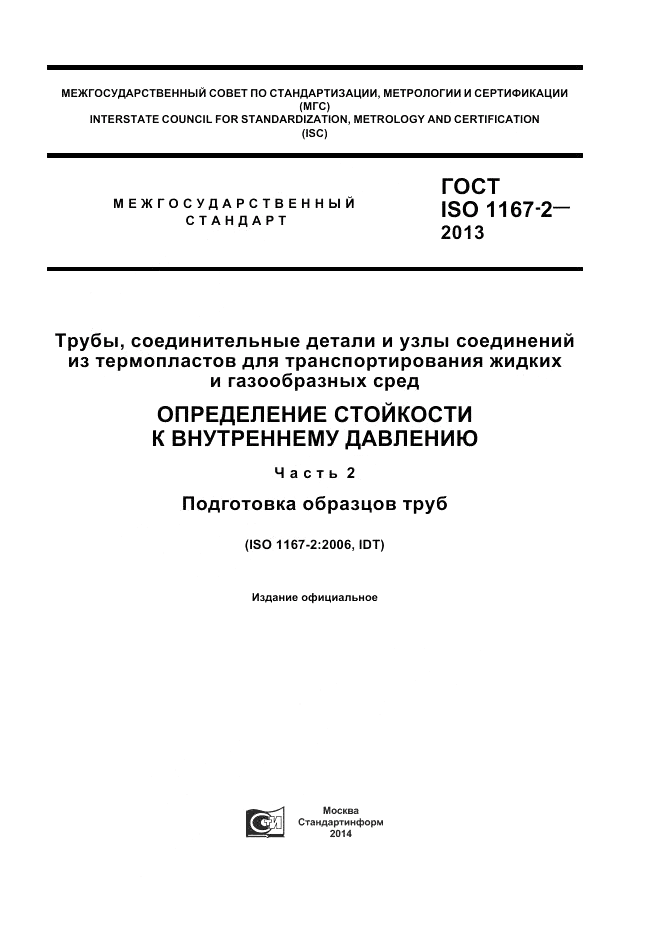 МЕЖГОСУДАРСТВЕННЫЙ СОВЕТ ПО СТАНДАРТИЗАЦИИ, МЕТРОЛОГИИ И СЕРТИФИКАЦИИ
(МГС)
INTERSTATE COUNCIL FOR STANDARDIZATION, METROLOGY AND CERTIFICATION
(ISC)

МЕЖГОСУДАРСТВЕННЫЙ
СТАНДАРТ

ГОСТ
ISO 1167-2—
2013

Трубы, соединительные детали и узлы соединений из термопластов для транспортирования жидких и газообразных сред

ОПРЕДЕЛЕНИЕ СТОЙКОСТИ К ВНУТРЕННЕМУ ДАВЛЕНИЮ

Часть 2

Подготовка образцов труб

(ISO 1167-2:2006, IDT)

Издание официальное

Москва
Стандартинформ
2014